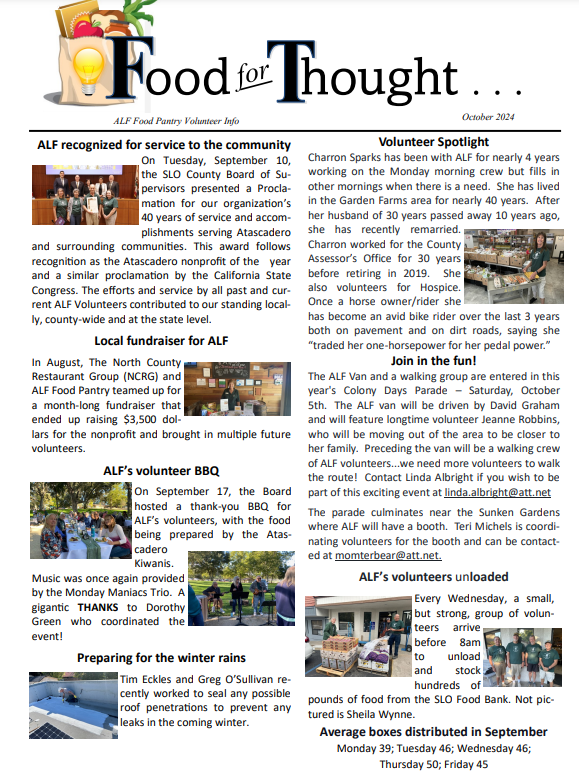 Food for Thought . . .

ALF Food Pantry Volunteer Info

October 2024

ALF recognized for service to the community

On Tuesday, September 10, the SLO County Board of Supervisors presented a Proclamation for our organization's 40 years of service and accomplishments serving Atascadero and surrounding communities. This award follows recognition as the Atascadero nonprofit of the year and a similar proclamation by the California State Congress. The efforts and service by all past and current ALF Volunteers contributed to our standing locally, county-wide and at the state level.

Local fundraiser for ALF

In August, The North County Restaurant Group (NCRG) and ALF Food Pantry teamed up for a month-long fundraiser that ended up raising $3,500 dollars for the nonprofit and brought in multiple future volunteers.

ALF's volunteer BBQ

On September 17, the Board hosted a thank-you BBQ for ALF's volunteers, with the food being prepared by the Atascadero Kiwanis.

Music was once again provided by the Monday Maniacs Trio. A gigantic THANKS to Dorothy Green who coordinated the event!

Preparing for the winter rains

Tim Eckles and Greg O'Sullivan recently worked to seal any possible roof penetrations to prevent any leaks in the coming winter.

Volunteer Spotlight

Charron Sparks has been with ALF for nearly 4 years working on the Monday morning crew but fills in other mornings when there is a need. She has lived in the Garden Farms area for nearly 40 years. After her husband of 30 years passed away 10 years ago, she has recently remarried. Charron worked for the County Assessor's Office for 30 years before retiring in 2019. She also volunteers for Hospice. Once a horse owner/rider she has become an avid bike rider over the last 3 years both on pavement and on dirt roads, saying she "traded her one-horsepower for her pedal power."

Join in the fun!

The ALF Van and a walking group are entered in this year's Colony Days Parade – Saturday, October 5th. The ALF van will be driven by David Graham and will feature longtime volunteer Jeanne Robbins, who will be moving out of the area to be closer to her family. Preceding the van will be a walking crew of ALF volunteers...we need more volunteers to walk the route! Contact Linda Albright if you wish to be part of this exciting event at linda.albright@att.net

The parade culminates near the Sunken Gardens where ALF will have a booth. Teri Michels is coordinating volunteers for the booth and can be contacted at momterbear@att.net.

ALF's volunteers unloaded

Every Wednesday, a small, but strong, group of volunteers arrive before 8am to unload and stock hundreds of pounds of food from the SLO Food Bank. Not pictured is Sheila Wynne.

Average boxes distributed in September

Monday 39; Tuesday 46; Wednesday 46; Thursday 50; Friday 45